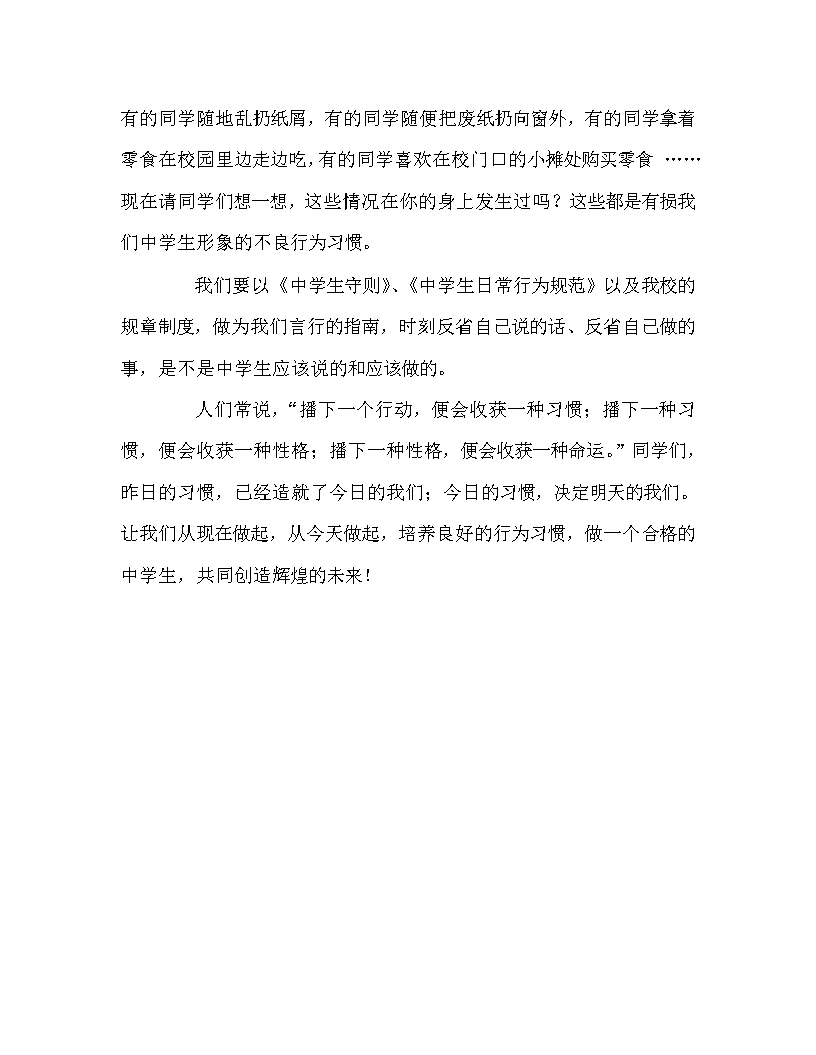 有的同学随地乱扔纸屑，有的同学随便把废纸扔向窗外，有的同学拿着零食在校园里边走边吃，有的同学喜欢在校门口的小摊处购买零食 ……现在请同学们想一想，这些情况在你的身上发生过吗？这些都是有损我们中学生形象的不良行为习惯。

我们要以《中学生守则》、《中学生日常行为规范》以及我校的规章制度，做为我们言行的指南，时刻反省自己说的话、反省自己做的事，是不是中学生应该说的和应该做的。

人们常说，“播下一个行动，便会收获一种习惯；播下一种习惯，便会收获一种性格；播下一种性格，便会收获一种命运。”同学们，昨日的习惯，已经造就了今日的我们；今日的习惯，决定明天的我们。让我们从现在做起，从今天做起，培养良好的行为习惯，做一个合格的中学生，共同创造辉煌的未来！